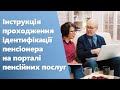 Інструкція проходження ідентифікації пенсіонера на порталі пенсійних послуг